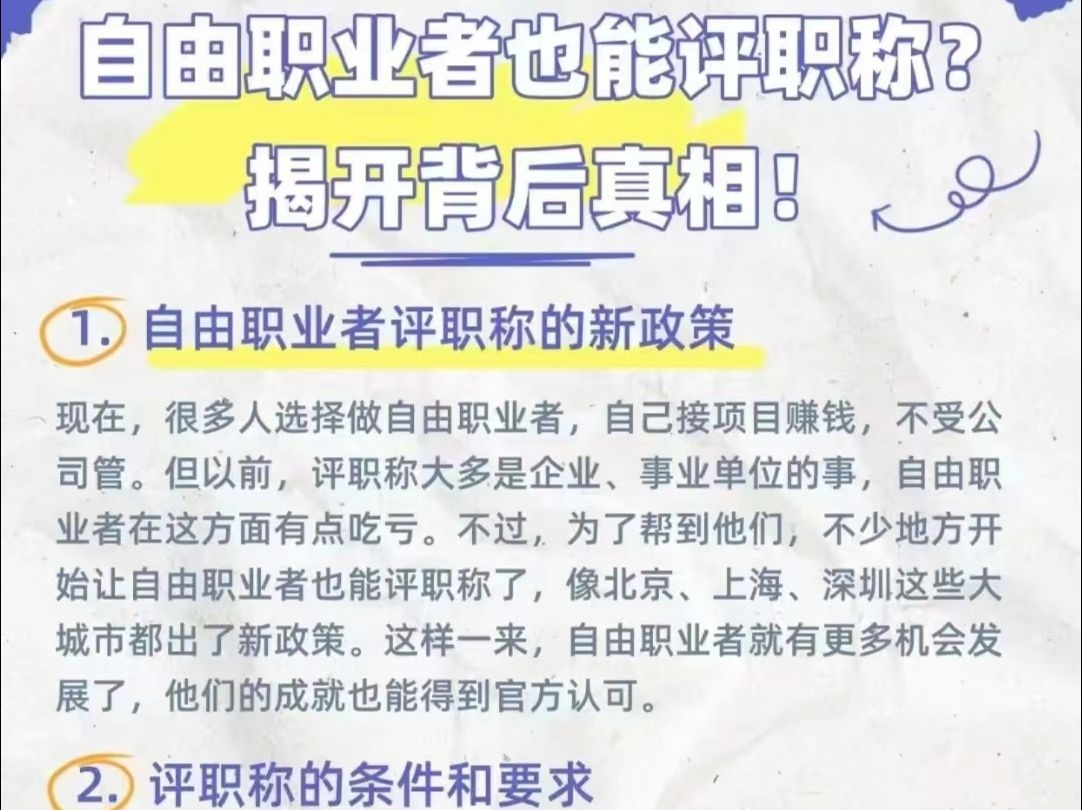 自由职业者也能评职称？
揭开背后真相！

1. 自由职业者评职称的新政策

现在，很多人选择做自由职业者，自己接项目赚钱，不受公司管。但以前，评职称大多是企业、事业单位的事，自由职业者在这方面有点吃亏。不过，为了帮到他们，不少地方开始让自由职业者也能评职称了，像北京、上海、深圳这些大城市都出了新政策。这样一来，自由职业者就有更多机会发展了，他们的成就也能得到官方认可。

2. 评职称的条件和要求